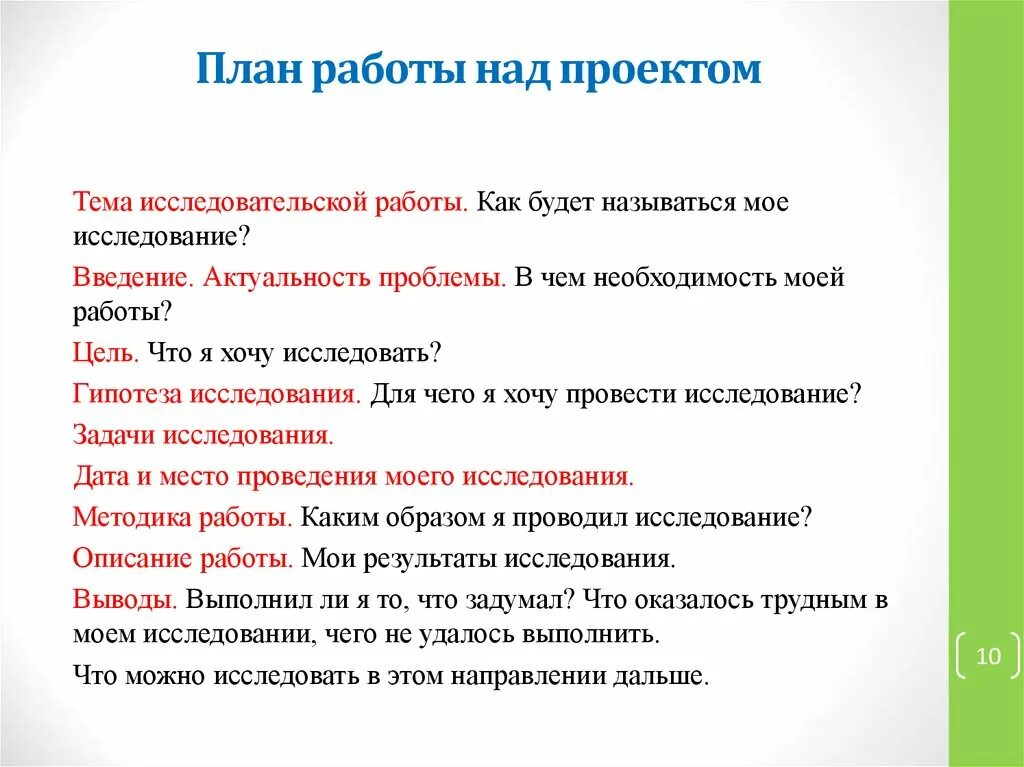 План работы над проектом

Тема исследовательской работы. Как будет называться мое исследование?

Введение. Актуальность проблемы. В чем необходимость моей работы?

Цель. Что я хочу исследовать?

Гипотеза исследования. Для чего я хочу провести исследование?

Задачи исследования.

Дата и место проведения моего исследования.

Методика работы. Каким образом я проводил исследование?

Описание работы. Мои результаты исследования.

Выводы. Выполнил ли я то, что задумал? Что оказалось трудным в моем исследовании, чего не удалось выполнить.

Что можно исследовать в этом направлении дальше.

10